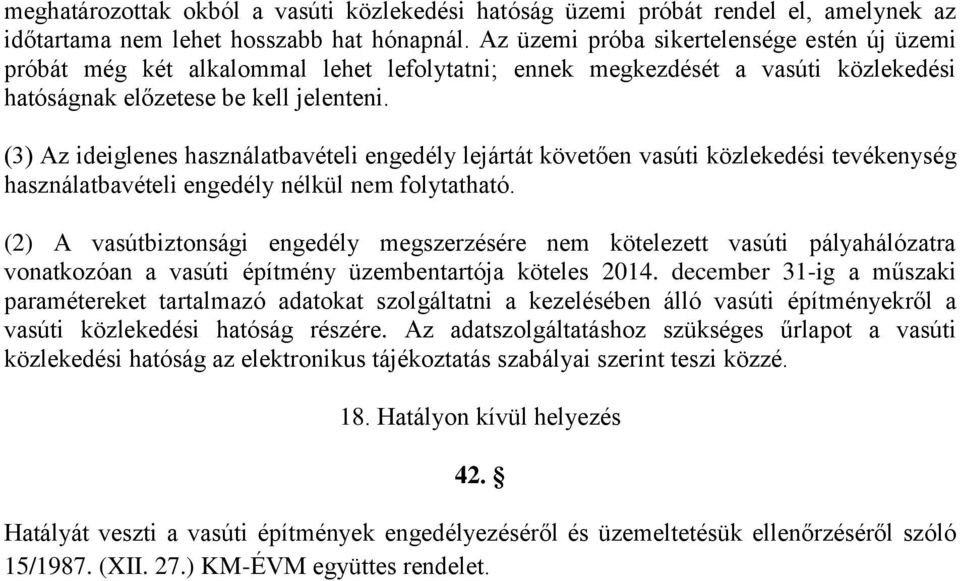 meghatározottak okból a vasúti közlekedési hatóság üzemi próbát rendel el, amelynek az időtartama nem lehet hosszabb hat hónapnál. Az üzemi próba sikertelensége estén új üzemi próbát még két alkalommal lehet lefolytatni; ennek megkezdését a vasúti közlekedési hatóságnak előzetese be kell jelenteni.

(3) Az ideiglenes használatbavételi engedély lejártát követően vasúti közlekedési tevékenység használatbavételi engedély nélkül nem folytatható.

(2) A vasútbiztonsági engedély megszerzésére nem kötelezett vasúti pályahálózatra vonatkozóan a vasúti építmény üzembentartója köteles 2014. december 31-ig a műszaki paramétereket tartalmazó adatokat szolgáltatni a kezelésében álló vasúti építményekről a vasúti közlekedési hatóság részére. Az adatszolgáltatáshoz szükséges űrlapot a vasúti közlekedési hatóság az elektronikus tájékoztatás szabályai szerint teszi közzé.

18. Hatályon kívül helyezés

42. §

Hatályát veszti a vasúti építmények engedélyezéséről és üzemeltetésük ellenőrzéséről szóló 15/1987. (XII. 27.) KM-ÉVM együttes rendelet.